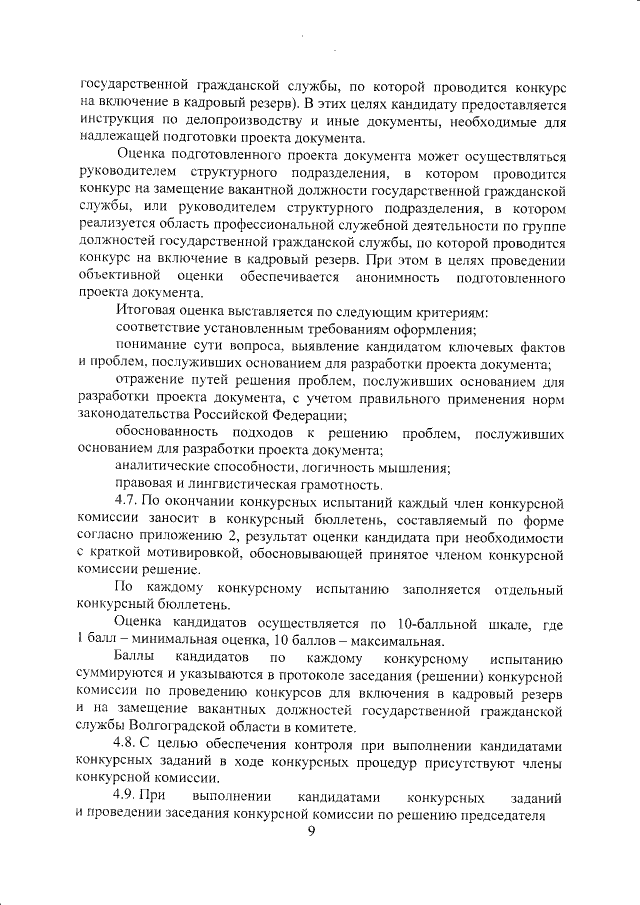 государственной гражданской службы, по которой проводится конкурс на включение в кадровый резерв). В этих целях кандидату предоставляется инструкция по делопроизводству и иные документы, необходимые для надлежащей подготовки проекта документа.

Оценка подготовленного проекта документа может осуществляться руководителем структурного подразделения, в котором проводится конкурс на замещение вакантной должности государственной гражданской службы, или руководителем структурного подразделения, в котором реализуется область профессиональной служебной деятельности по группе должностей государственной гражданской службы, по которой проводится конкурс на включение в кадровый резерв. При этом в целях проведении объективной оценки обеспечивается анонимность подготовленного проекта документа.

Итоговая оценка выставляется по следующим критериям:

соответствие установленным требованиям оформления;

понимание сути вопроса, выявление кандидатом ключевых фактов и проблем, послуживших основанием для разработки проекта документа;

отражение путей решения проблем, послуживших основанием для разработки проекта документа, с учетом правильного применения норм законодательства Российской Федерации;

обоснованность подходов к решению проблем, послуживших основанием для разработки проекта документа;

аналитические способности, логичность мышления;

правовая и лингвистическая грамотность.

4.7. По окончании конкурсных испытаний каждый член конкурсной комиссии заносит в конкурсный бюллетень, составляемый по форме согласно приложению 2, результат оценки кандидата при необходимости с краткой мотивировкой, обосновывающей принятое членом конкурсной комиссии решение.

По каждому конкурсному испытанию заполняется отдельный конкурсный бюллетень.

Оценка кандидатов осуществляется по 10-балльной шкале, где 1 балл – минимальная оценка, 10 баллов – максимальная.

Баллы кандидатов по каждому конкурсному испытанию суммируются и указываются в протоколе заседания (решении) конкурсной комиссии по проведению конкурсов для включения в кадровый резерв и на замещение вакантных должностей государственной гражданской службы Волгоградской области в комитете.

4.8. С целью обеспечения контроля при выполнении кандидатами конкурсных заданий в ходе конкурсных процедур присутствуют члены конкурсной комиссии.

4.9. При выполнении кандидатами конкурсных заданий и проведении заседания конкурсной комиссии по решению председателя

9